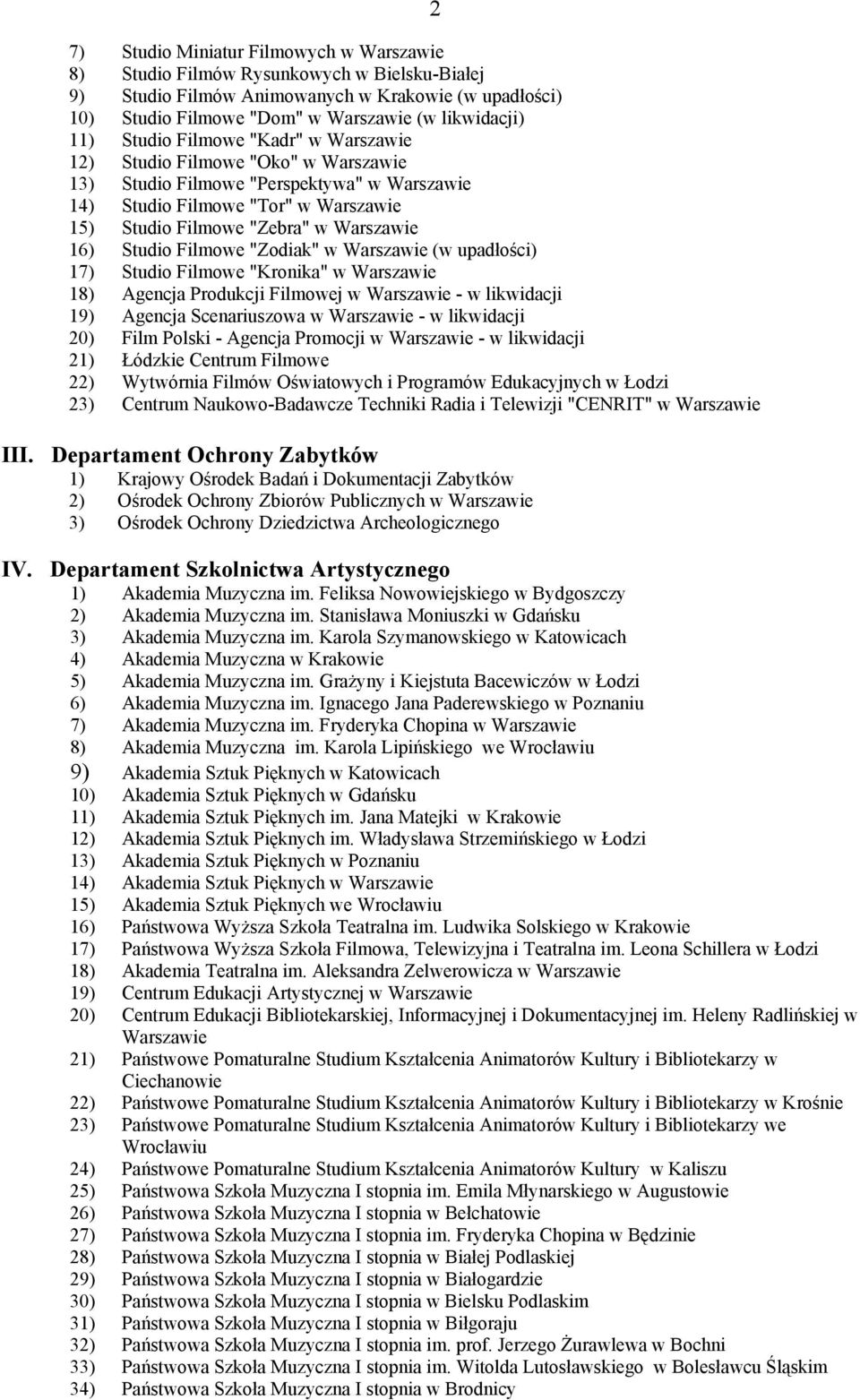 2

7) Studio Miniatur Filmowych w Warszawie
8) Studio Filmów Rysunkowych w Bielsku-Białej
9) Studio Filmów Animowanych w Krakowie (w upadłości)
10) Studio Filmowe "Dom" w Warszawie (w likwidacji)
11) Studio Filmowe "Kadr" w Warszawie
12) Studio Filmowe "Oko" w Warszawie
13) Studio Filmowe "Perspektywa" w Warszawie
14) Studio Filmowe "Tor" w Warszawie
15) Studio Filmowe "Zebra" w Warszawie
16) Studio Filmowe "Zodiak" w Warszawie (w upadłości)
17) Studio Filmowe "Kronika" w Warszawie
18) Agencja Produkcji Filmowej w Warszawie - w likwidacji
19) Agencja Scenariuszowa w Warszawie - w likwidacji
20) Film Polski - Agencja Promocji w Warszawie - w likwidacji
21) Łódzkie Centrum Filmowe
22) Wytwórnia Filmów Oświatowych i Programów Edukacyjnych w Łodzi
23) Centrum Naukowo-Badawcze Techniki Radia i Telewizji "CENRIT" w Warszawie

III. Departament Ochrony Zabytków
1) Krajowy Ośrodek Badań i Dokumentacji Zabytków
2) Ośrodek Ochrony Zbiorów Publicznych w Warszawie
3) Ośrodek Ochrony Dziedzictwa Archeologicznego

IV. Departament Szkolnictwa Artystycznego
1) Akademia Muzyczna im. Feliksa Nowowiejskiego w Bydgoszczy
2) Akademia Muzyczna im. Stanisława Moniuszki w Gdańsku
3) Akademia Muzyczna im. Karola Szymanowskiego w Katowicach
4) Akademia Muzyczna w Krakowie
5) Akademia Muzyczna im. Grażyny i Kiejstuta Bacewiczów w Łodzi
6) Akademia Muzyczna im. Ignacego Jana Paderewskiego w Poznaniu
7) Akademia Muzyczna im. Fryderyka Chopina w Warszawie
8) Akademia Muzyczna im. Karola Lipińskiego we Wrocławiu
9) Akademia Sztuk Pięknych w Katowicach
10) Akademia Sztuk Pięknych w Gdańsku
11) Akademia Sztuk Pięknych im. Jana Matejki w Krakowie
12) Akademia Sztuk Pięknych im. Władysława Strzemińskiego w Łodzi
13) Akademia Sztuk Pięknych w Poznaniu
14) Akademia Sztuk Pięknych w Warszawie
15) Akademia Sztuk Pięknych we Wrocławiu
16) Państwowa Wyższa Szkoła Teatralna im. Ludwika Solskiego w Krakowie
17) Państwowa Wyższa Szkoła Filmowa, Telewizyjna i Teatralna im. Leona Schillera w Łodzi
18) Akademia Teatralna im. Aleksandra Zelwerowicza w Warszawie
19) Centrum Edukacji Artystycznej w Warszawie
20) Centrum Edukacji Bibliotekarskiej, Informacyjnej i Dokumentacyjnej im. Heleny Radlińskiej w Warszawie
21) Państwowe Pomaturalne Studium Kształcenia Animatorów Kultury i Bibliotekarzy w Ciechanowie
22) Państwowe Pomaturalne Studium Kształcenia Animatorów Kultury i Bibliotekarzy w Krośnie
23) Państwowe Pomaturalne Studium Kształcenia Animatorów Kultury i Bibliotekarzy we Wrocławiu
24) Państwowe Pomaturalne Studium Kształcenia Animatorów Kultury w Kaliszu
25) Państwowa Szkoła Muzyczna I stopnia im. Emila Młynarskiego w Augustowie
26) Państwowa Szkoła Muzyczna I stopnia w Bełchatowie
27) Państwowa Szkoła Muzyczna I stopnia im. Fryderyka Chopina w Będzinie
28) Państwowa Szkoła Muzyczna I stopnia w Białej Podlaskiej
29) Państwowa Szkoła Muzyczna I stopnia w Białogardzie
30) Państwowa Szkoła Muzyczna I stopnia w Bielsku Podlaskim
31) Państwowa Szkoła Muzyczna I stopnia w Biłgoraju
32) Państwowa Szkoła Muzyczna I stopnia im. prof. Jerzego Żurawlewa w Bochni
33) Państwowa Szkoła Muzyczna I stopnia im. Witolda Lutosławskiego w Bolesławcu Śląskim
34) Państwowa Szkoła Muzyczna I stopnia w Brodnicy